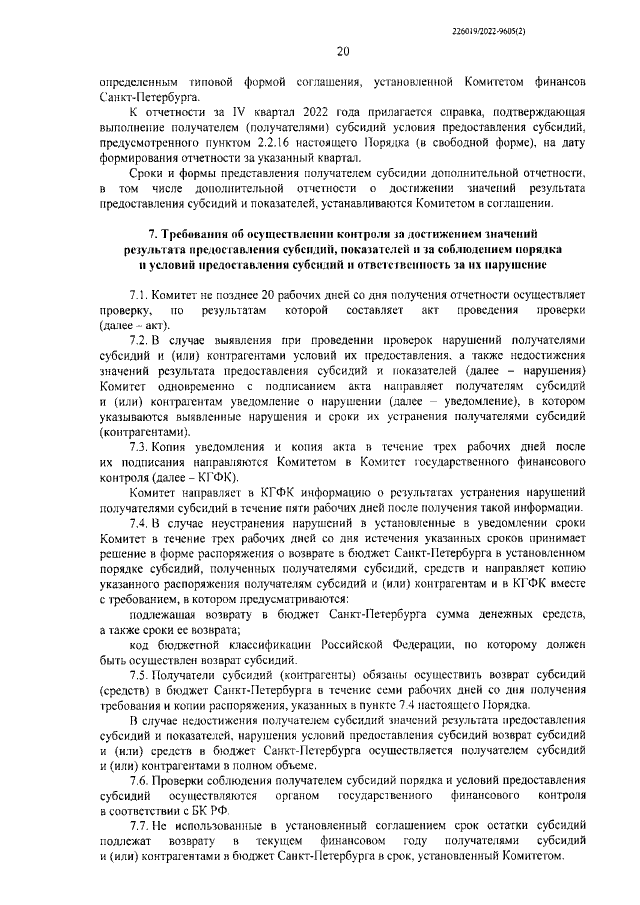 226019/2022-9605(2)

20

определенным типовой формой соглашения, установленной Комитетом финансов Санкт-Петербурга.

К отчетности за IV квартал 2022 года прилагается справка, подтверждающая выполнение получателем (получателями) субсидий условия предоставления субсидий, предусмотренного пунктом 2.2.16 настоящего Порядка (в свободной форме), на дату формирования отчетности за указанный квартал.

Сроки и формы представления получателем субсидии дополнительной отчетности, в том числе дополнительной отчетности о достижении значений результата предоставления субсидий и показателей, устанавливаются Комитетом в соглашении.

7. Требования об осуществлении контроля за достижением значений результата предоставления субсидий, показателей и за соблюдением порядка и условий предоставления субсидий и ответственность за их нарушение

7.1. Комитет не позднее 20 рабочих дней со дня получения отчетности осуществляет проверку, по результатам которой составляет акт проведения проверки (далее – акт).

7.2. В случае выявления при проведении проверок нарушений получателями субсидий и (или) контрагентами условий их предоставления, а также недостижения значений результата предоставления субсидий и показателей (далее – нарушения) Комитет одновременно с подписанием акта направляет получателям субсидий и (или) контрагентам уведомление о нарушении (далее – уведомление), в котором указываются выявленные нарушения и сроки их устранения получателями субсидий (контрагентами).

7.3. Копия уведомления и копия акта в течение трех рабочих дней после их подписания направляются Комитетом в Комитет государственного финансового контроля (далее – КГФК).

Комитет направляет в КГФК информацию о результатах устранения нарушений получателями субсидий в течение пяти рабочих дней после получения такой информации.

7.4. В случае неустранения нарушений в установленные в уведомлении сроки Комитет в течение трех рабочих дней со дня истечения указанных сроков принимает решение в форме распоряжения о возврате в бюджет Санкт-Петербурга в установленном порядке субсидий, полученных получателями субсидий, средств и направляет копию указанного распоряжения получателям субсидий и (или) контрагентам и в КГФК вместе с требованием, в котором предусматриваются:

подлежащая возврату в бюджет Санкт-Петербурга сумма денежных средств, а также сроки ее возврата;

код бюджетной классификации Российской Федерации, по которому должен быть осуществлен возврат субсидий.

7.5. Получатели субсидий (контрагенты) обязаны осуществить возврат субсидий (средств) в бюджет Санкт-Петербурга в течение семи рабочих дней со дня получения требования и копии распоряжения, указанных в пункте 7.4 настоящего Порядка.

В случае недостижения получателем субсидий значений результата предоставления субсидий и показателей, нарушения условий предоставления субсидий возврат субсидий и (или) средств в бюджет Санкт-Петербурга осуществляется получателем субсидий и (или) контрагентами в полном объеме.

7.6. Проверки соблюдения получателем субсидий порядка и условий предоставления субсидий осуществляются органом государственного финансового контроля в соответствии с БК РФ.

7.7. Не использованные в установленный соглашением срок остатки субсидий подлежат возврату в текущем финансовом году получателями субсидий и (или) контрагентами в бюджет Санкт-Петербурга в срок, установленный Комитетом.